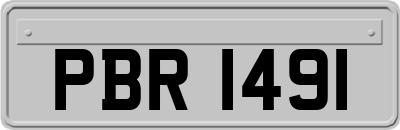 PBR 1491